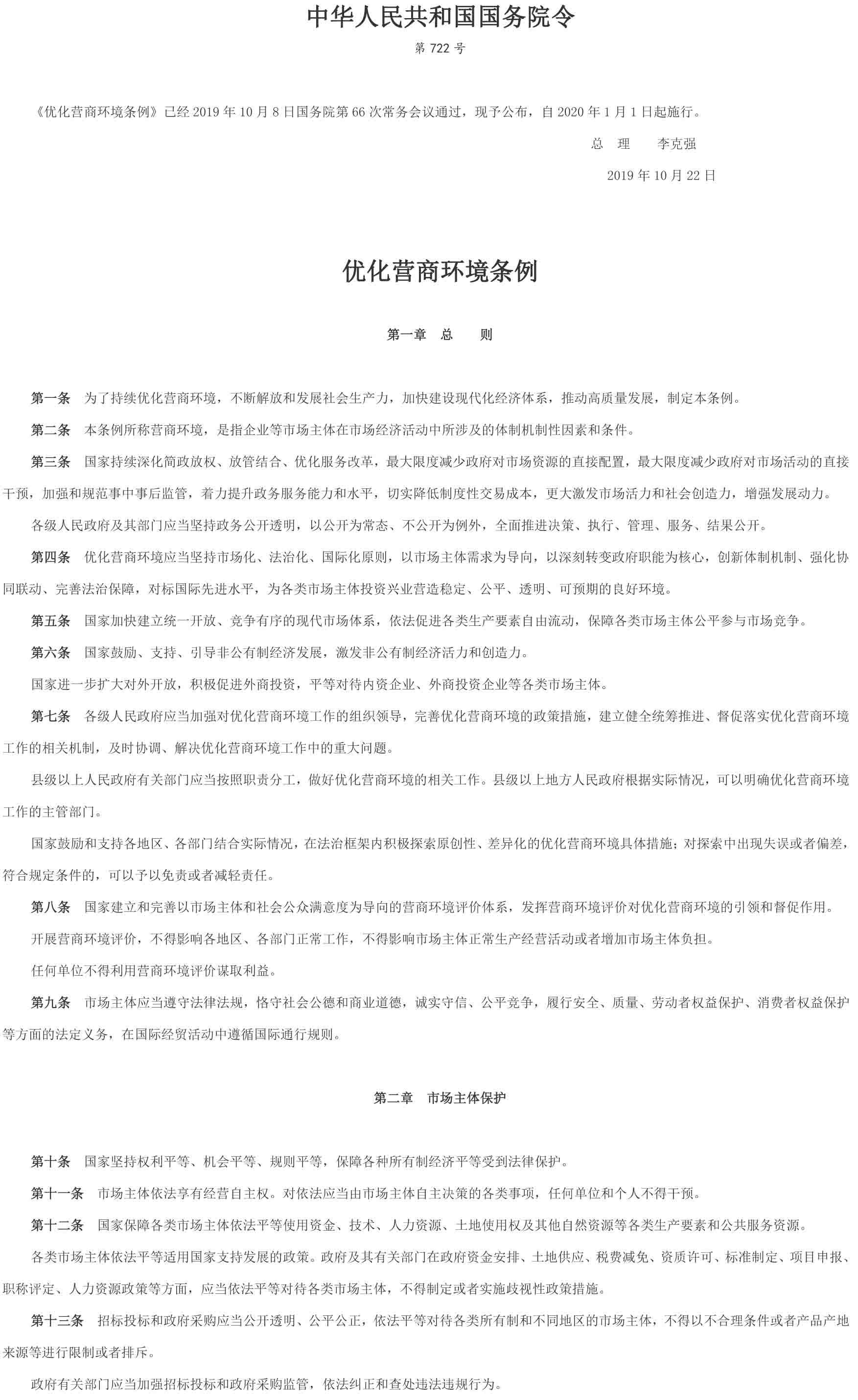 中华人民共和国国务院令

第 722 号

《优化营商环境条例》已经 2019 年 10 月 8 日国务院第 66 次常务会议通过，现予公布，自 2020 年 1 月 1 日起施行。

总　理　　李克强

2019 年 10 月 22 日

优化营商环境条例

第一章　总　　则

第一条　为了持续优化营商环境，不断解放和发展社会生产力，加快建设现代化经济体系，推动高质量发展，制定本条例。

第二条　本条例所称营商环境，是指企业等市场主体在市场经济活动中所涉及的体制机制性因素和条件。

第三条　国家持续深化简政放权、放管结合、优化服务改革，最大限度减少政府对市场资源的直接配置，最大限度减少政府对市场活动的直接干预，加强和规范事中事后监管，着力提升政务服务能力和水平，切实降低制度性交易成本，更大激发市场活力和社会创造力，增强发展动力。

各级人民政府及其部门应当坚持政务公开透明，以公开为常态、不公开为例外，全面推进决策、执行、管理、服务、结果公开。

第四条　优化营商环境应当坚持市场化、法治化、国际化原则，以市场主体需求为导向，以深刻转变政府职能为核心，创新体制机制、强化协同联动、完善法治保障，对标国际先进水平，为各类市场主体投资兴业营造稳定、公平、透明、可预期的良好环境。

第五条　国家加快建立统一开放、竞争有序的现代市场体系，依法促进各类生产要素自由流动，保障各类市场主体公平参与市场竞争。

第六条　国家鼓励、支持、引导非公有制经济发展，激发非公有制经济活力和创造力。

国家进一步扩大对外开放，积极促进外商投资，平等对待内资企业、外商投资企业等各类市场主体。

第七条　各级人民政府应当加强对优化营商环境工作的组织领导，完善优化营商环境的政策措施，建立健全统筹推进、督促落实优化营商环境工作的相关机制，及时协调、解决优化营商环境工作中的重大问题。

县级以上人民政府有关部门应当按照职责分工，做好优化营商环境的相关工作。县级以上地方人民政府根据实际情况，可以明确优化营商环境工作的主管部门。

国家鼓励和支持各地区、各部门结合实际情况，在法治框架内积极探索原创性、差异化的优化营商环境具体措施；对探索中出现失误或者偏差，符合规定条件的，可以予以免责或者减轻责任。

第八条　国家建立和完善以市场主体和社会公众满意度为导向的营商环境评价体系，发挥营商环境评价对优化营商环境的引领和督促作用。

开展营商环境评价，不得影响各地区、各部门正常工作，不得影响市场主体正常生产经营活动或者增加市场主体负担。

任何单位不得利用营商环境评价谋取利益。

第九条　市场主体应当遵守法律法规，恪守社会公德和商业道德，诚实守信、公平竞争，履行安全、质量、劳动者权益保护、消费者权益保护等方面的法定义务，在国际经贸活动中遵循国际通行规则。

第二章　市场主体保护

第十条　国家坚持权利平等、机会平等、规则平等，保障各种所有制经济平等受到法律保护。

第十一条　市场主体依法享有经营自主权。对依法应当由市场主体自主决策的各类事项，任何单位和个人不得干预。

第十二条　国家保障各类市场主体依法平等使用资金、技术、人力资源、土地使用权及其他自然资源等各类生产要素和公共服务资源。

各类市场主体依法平等适用国家支持发展的政策。政府及其有关部门在政府资金安排、土地供应、税费减免、资质许可、标准制定、项目申报、职称评定、人力资源政策等方面，应当依法平等对待各类市场主体，不得制定或者实施歧视性政策措施。

第十三条　招标投标和政府采购应当公开透明、公平公正，依法平等对待各类所有制和不同地区的市场主体，不得以不合理条件或者产品产地来源等进行限制或者排斥。

政府有关部门应当加强招标投标和政府采购监管，依法纠正和查处违法违规行为。